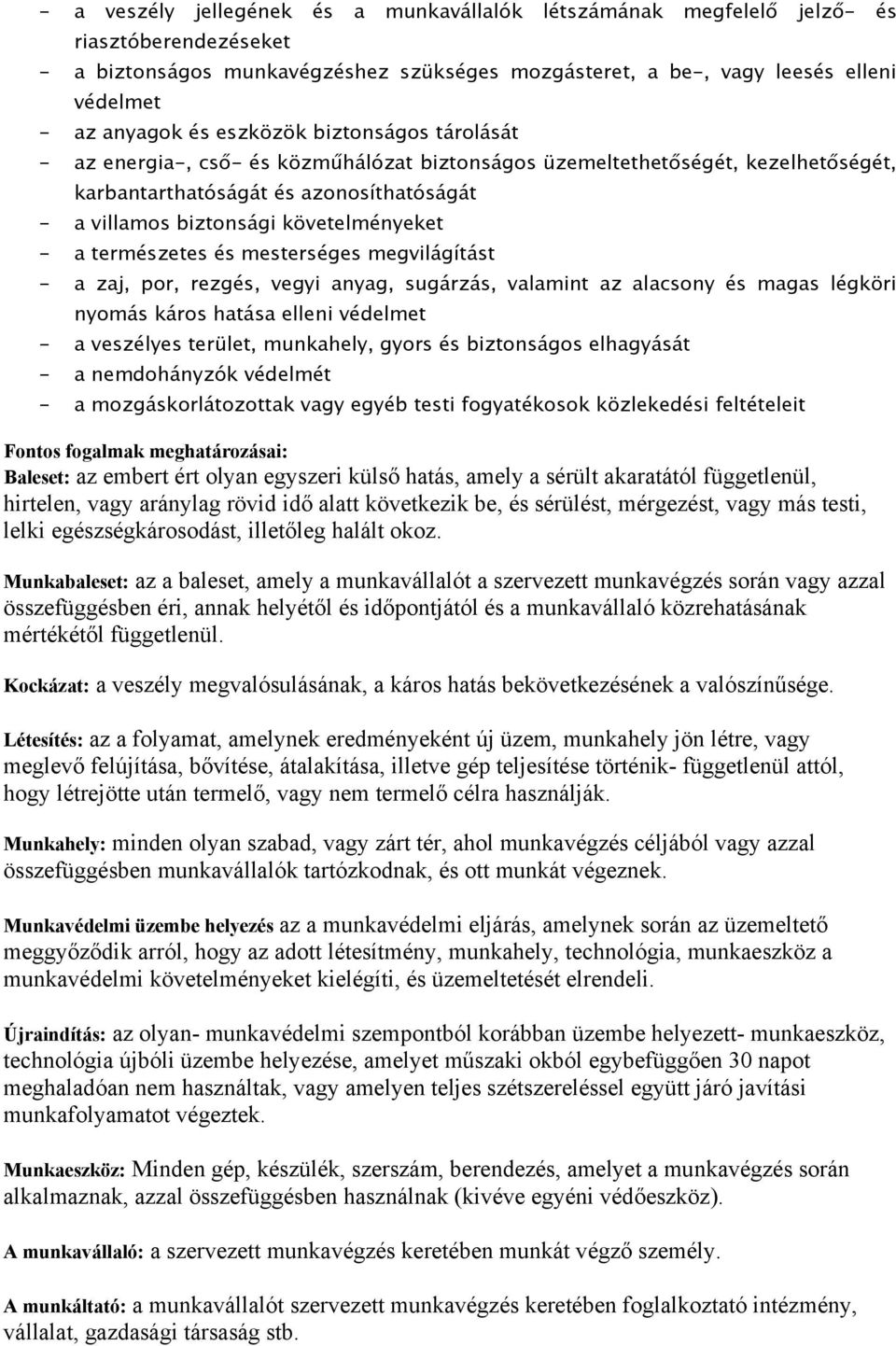 - a veszély jellegének és a munkavállalók létszámának megfelelő jelző- és riasztóberendezéseket
- a biztonságos munkavégzéshez szükséges mozgásteret, a be-, vagy leesés elleni védelmet
- az anyagok és eszközök biztonságos tárolását
- az energia-, cső- és közműhálózat biztonságos üzemeltethetőségét, kezelhetőségét, karbantarthatóságát és azonosíthatóságát
- a villamos biztonsági követelményeket
- a természetes és mesterséges megvilágítást
- a zaj, por, rezgés, vegyi anyag, sugárzás, valamint az alacsony és magas légköri nyomás káros hatása elleni védelmet
- a veszélyes terület, munkahely, gyors és biztonságos elhagyását
- a nemdohányzók védelmét
- a mozgáskorlátozottak vagy egyéb testi fogyatékosok közlekedési feltételeit

Fontos fogalmak meghatározásai:
Baleset: az embert ért olyan egyszeri külső hatás, amely a sérült akaratától függetlenül, hirtelen, vagy aránylag rövid idő alatt következik be, és sérülést, mérgezést, vagy más testi, lelki egészségkárosodást, illetőleg halált okoz.

Munkabaleset: az a baleset, amely a munkavállalót a szervezett munkavégzés során vagy azzal összefüggésben éri, annak helyétől és időpontjától és a munkavállaló közrehatásának mértékétől függetlenül.

Kockázat: a veszély megvalósulásának, a káros hatás bekövetkezésének a valószínűsége.

Létesítés: az a folyamat, amelynek eredményeként új üzem, munkahely jön létre, vagy meglevő felújítása, bővítése, átalakítása, illetve gép teljesítése történik- függetlenül attól, hogy létrejötte után termelő, vagy nem termelő célra használják.

Munkahely: minden olyan szabad, vagy zárt tér, ahol munkavégzés céljából vagy azzal összefüggésben munkavállalók tartózkodnak, és ott munkát végeznek.

Munkavédelmi üzembe helyezés az a munkavédelmi eljárás, amelynek során az üzemeltető meggyőződik arról, hogy az adott létesítmény, munkahely, technológia, munkaeszköz a munkavédelmi követelményeket kielégíti, és üzemeltetését elrendeli.

Újraindítás: az olyan- munkavédelmi szempontból korábban üzembe helyezett- munkaeszköz, technológia újbóli üzembe helyezése, amelyet műszaki okból egybefüggően 30 napot meghaladóan nem használtak, vagy amelyen teljes szétszereléssel együtt járó javítási munkafolyamatot végeztek.

Munkaeszköz: Minden gép, készülék, szerszám, berendezés, amelyet a munkavégzés során alkalmaznak, azzal összefüggésben használnak (kivéve egyéni védőeszköz).

A munkavállaló: a szervezett munkavégzés keretében munkát végző személy.

A munkáltató: a munkavállalót szervezett munkavégzés keretében foglalkoztató intézmény, vállalat, gazdasági társaság stb.